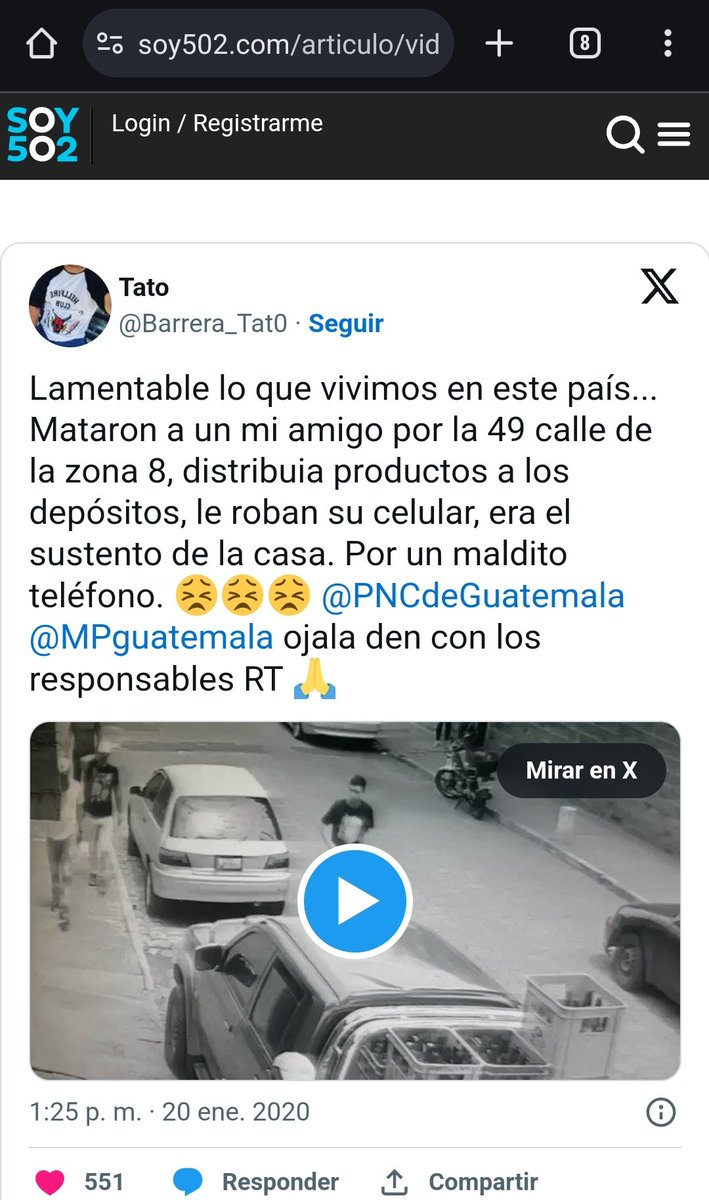 soy502.com/articulo/vid

8

SOY 502

Login / Registrarme

Tato
@Barrera_Tat0 · Seguir

Lamentable lo que vivimos en este país... Mataron a un mi amigo por la 49 calle de la zona 8, distribuia productos a los depósitos, le roban su celular, era el sustento de la casa. Por un maldito teléfono. 😣😣😣 @PNCdeGuatemala @MPguatemala ojala den con los responsables RT 🙏

Mirar en X

1:25 p. m. · 20 ene. 2020

551 Responder Compartir